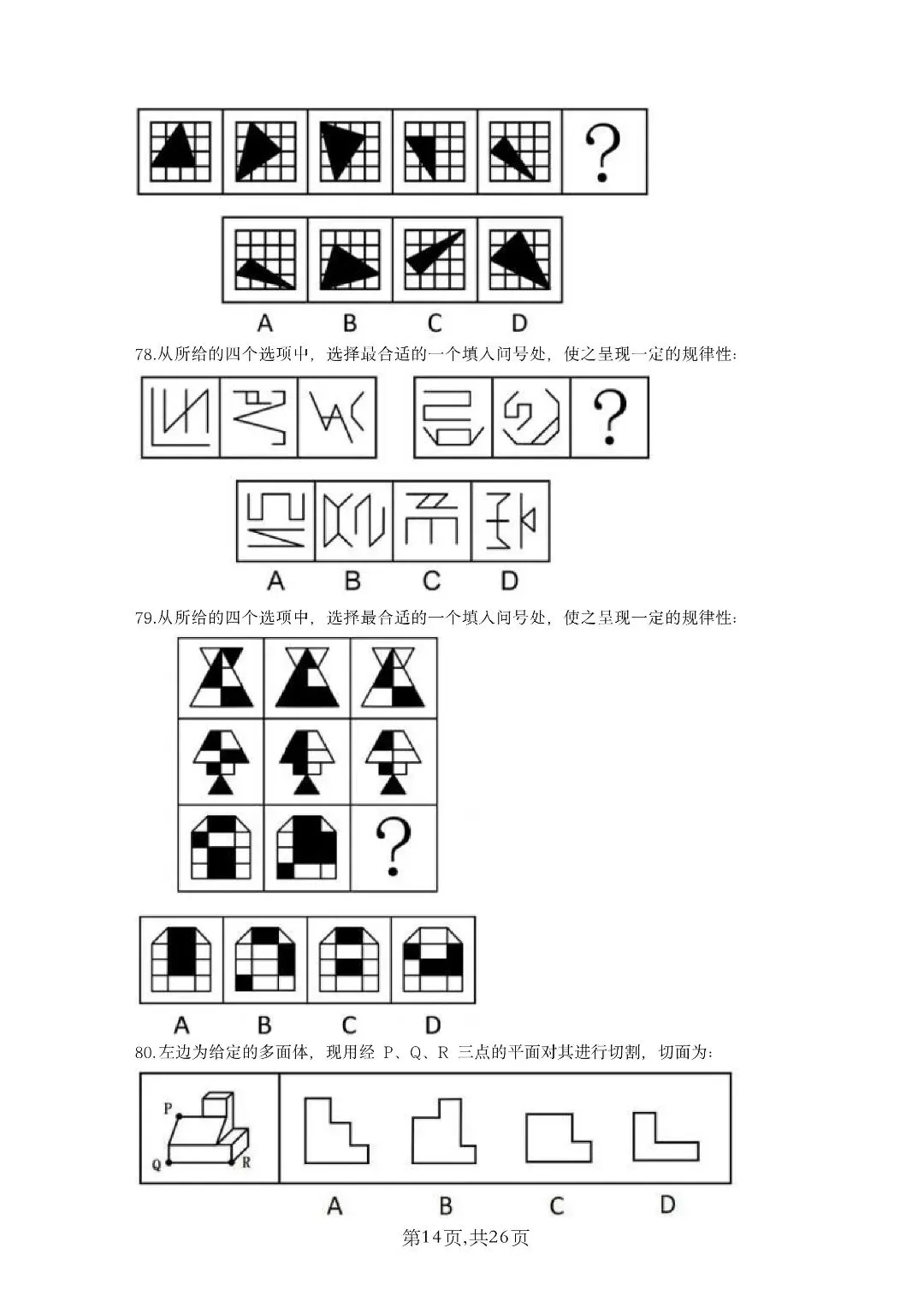 ?

A B C D

78.从所给的四个选项中，选择最合适的一个填入问号处，使之呈现一定的规律性：

?

A B C D

79.从所给的四个选项中，选择最合适的一个填入问号处，使之呈现一定的规律性：

?

A B C D

80.左边为给定的多面体，现用经 P、Q、R 三点的平面对其进行切割，切面为：

P
Q
R

A B C D

第14页,共26页